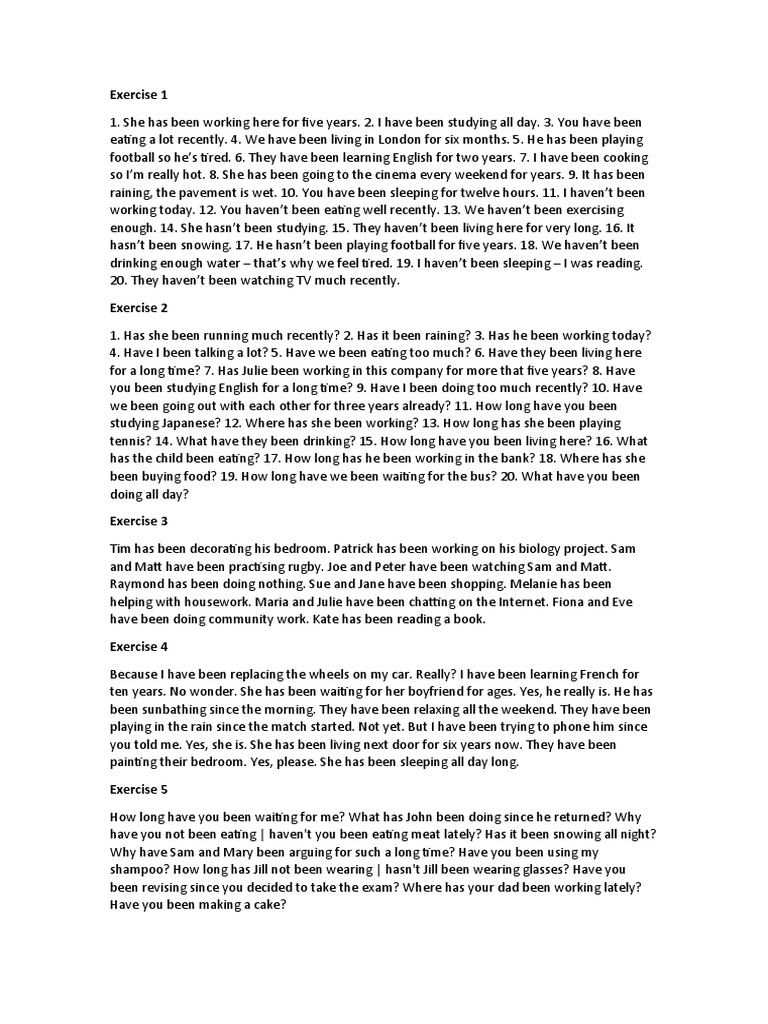 Exercise 1

1. She has been working here for five years. 2. I have been studying all day. 3. You have been eating a lot recently. 4. We have been living in London for six months. 5. He has been playing football so he's tired. 6. They have been learning English for two years. 7. I have been cooking so I'm really hot. 8. She has been going to the cinema every weekend for years. 9. It has been raining, the pavement is wet. 10. You have been sleeping for twelve hours. 11. I haven't been working today. 12. You haven't been eating well recently. 13. We haven't been exercising enough. 14. She hasn't been studying. 15. They haven't been living here for very long. 16. It hasn't been snowing. 17. He hasn't been playing football for five years. 18. We haven't been drinking enough water – that's why we feel tired. 19. I haven't been sleeping – I was reading. 20. They haven't been watching TV much recently.

Exercise 2

1. Has she been running much recently? 2. Has it been raining? 3. Has he been working today? 4. Have I been talking a lot? 5. Have we been eating too much? 6. Have they been living here for a long time? 7. Has Julie been working in this company for more that five years? 8. Have you been studying English for a long time? 9. Have I been doing too much recently? 10. Have we been going out with each other for three years already? 11. How long have you been studying Japanese? 12. Where has she been working? 13. How long has she been playing tennis? 14. What have they been drinking? 15. How long have you been living here? 16. What has the child been eating? 17. How long has he been working in the bank? 18. Where has she been buying food? 19. How long have we been waiting for the bus? 20. What have you been doing all day?

Exercise 3

Tim has been decorating his bedroom. Patrick has been working on his biology project. Sam and Matt have been practising rugby. Joe and Peter have been watching Sam and Matt. Raymond has been doing nothing. Sue and Jane have been shopping. Melanie has been helping with housework. Maria and Julie have been chatting on the Internet. Fiona and Eve have been doing community work. Kate has been reading a book.

Exercise 4

Because I have been replacing the wheels on my car. Really? I have been learning French for ten years. No wonder. She has been waiting for her boyfriend for ages. Yes, he really is. He has been sunbathing since the morning. They have been relaxing all the weekend. They have been playing in the rain since the match started. Not yet. But I have been trying to phone him since you told me. Yes, she is. She has been living next door for six years now. They have been painting their bedroom. Yes, please. She has been sleeping all day long.

Exercise 5

How long have you been waiting for me? What has John been doing since he returned? Why have you not been eating | haven't you been eating meat lately? Has it been snowing all night? Why have Sam and Mary been arguing for such a long time? Have you been using my shampoo? How long has Jill not been wearing | hasn't Jill been wearing glasses? Have you been revising since you decided to take the exam? Where has your dad been working lately? Have you been making a cake?